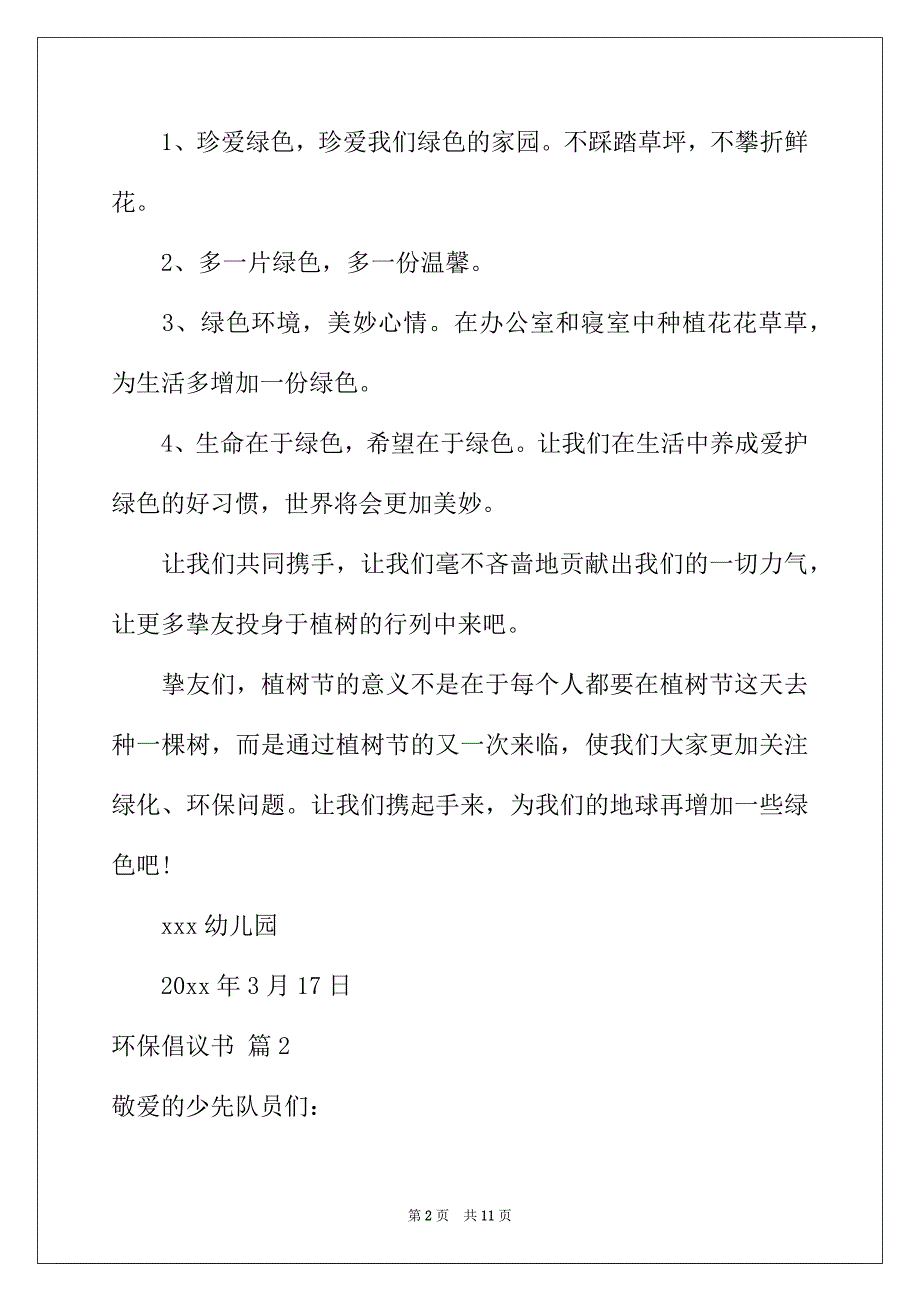 1、珍爱绿色，珍爱我们绿色的家园。不踩踏草坪，不攀折鲜花。

2、多一片绿色，多一份温馨。

3、绿色环境，美妙心情。在办公室和寝室中种植花花草草，为生活多增加一份绿色。

4、生命在于绿色，希望在于绿色。让我们在生活中养成爱护绿色的好习惯，世界将会更加美妙。

让我们共同携手，让我们毫不吝啬地贡献出我们的一切力气，让更多挚友投身于植树的行列中来吧。

挚友们，植树节的意义不是在于每个人都要在植树节这天去种一棵树，而是通过植树节的又一次来临，使我们大家更加关注绿化、环保问题。让我们携起手来，为我们的地球再增加一些绿色吧!

xxx 幼儿园

20xx 年 3 月 17 日

环保倡议书 篇 2

敬爱的少先队员们：

第 2 页 共 11 页